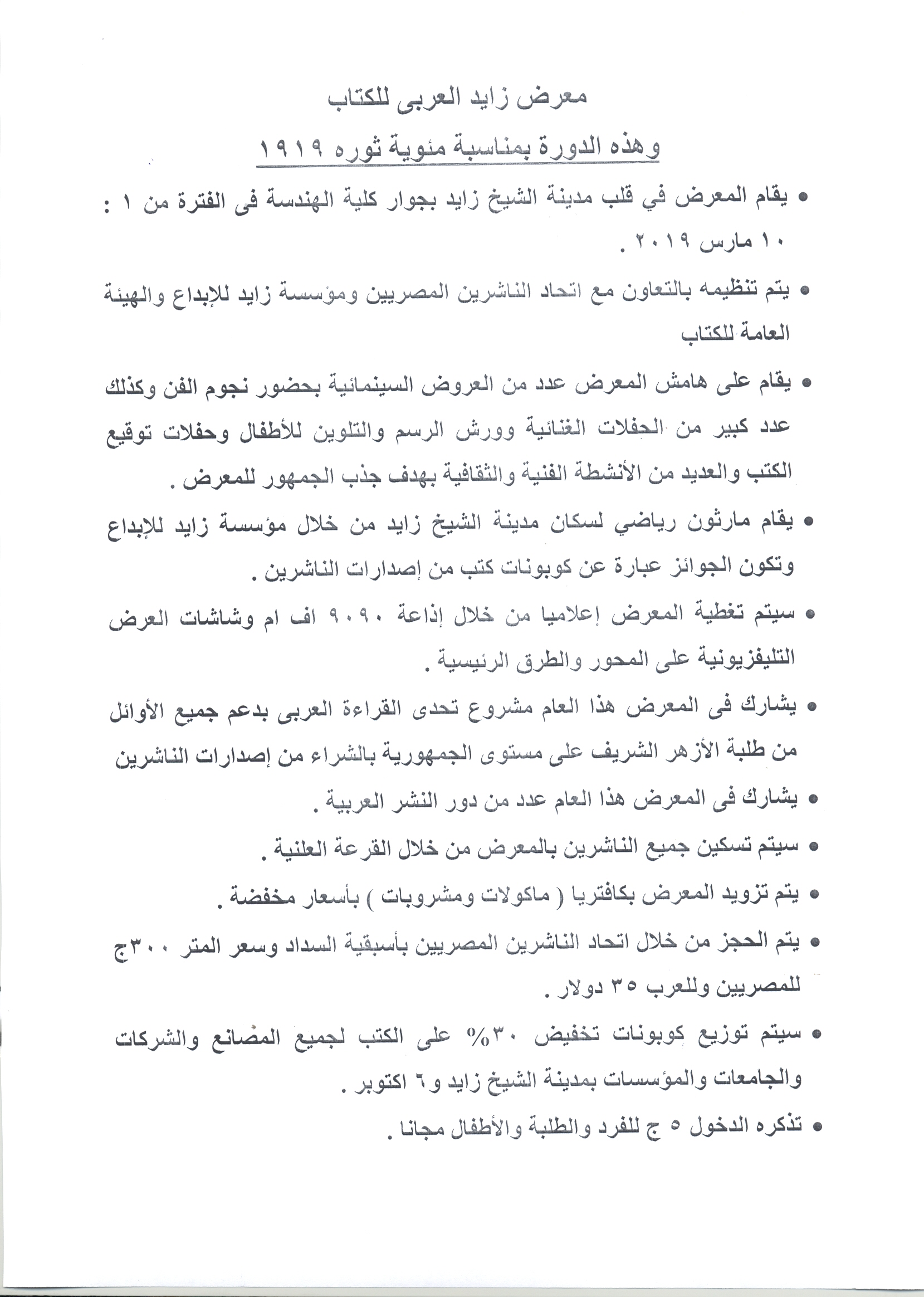 معرض زايد العربى للكتاب

وهذه الدورة بمناسبة مئوية ثوره ١٩١٩

• يقام المعرض في قلب مدينة الشيخ زايد بجوار كلية الهندسة فى الفترة من ١ : ١٠ مارس ٢٠١٩ .

• يتم تنظيمه بالتعاون مع اتحاد الناشرين المصريين ومؤسسة زايد للإبداع والهيئة العامة للكتاب

• يقام على هامش المعرض عدد من العروض السينمائية بحضور نجوم الفن وكذلك عدد كبير من الحفلات الغنائية وورش الرسم والتلوين للأطفال وحفلات توقيع الكتب والعديد من الأنشطة الفنية والثقافية بهدف جذب الجمهور للمعرض .

• يقام مارثون رياضي لسكان مدينة الشيخ زايد من خلال مؤسسة زايد للإبداع وتكون الجوائز عبارة عن كوبونات كتب من إصدارات الناشرين .

• سيتم تغطية المعرض إعلاميا من خلال إذاعة ٩٠٩٠ اف ام وشاشات العرض التليفزيونية على المحور والطرق الرئيسية .

• يشارك فى المعرض هذا العام مشروع تحدى القراءة العربى بدعم جميع الأوائل من طلبة الأزهر الشريف على مستوى الجمهورية بالشراء من إصدارات الناشرين

• يشارك فى المعرض هذا العام عدد من دور النشر العربية .

• سيتم تسكين جميع الناشرين بالمعرض من خلال القرعة العلنية .

• يتم تزويد المعرض بكافتريا ( ماكولات ومشروبات ) بأسعار مخفضة .

• يتم الحجز من خلال اتحاد الناشرين المصريين بأسبقية السداد وسعر المتر ٣٠٠ج للمصريين وللعرب ٣٥ دولار .

• سيتم توزيع كوبونات تخفيض ٣٠% على الكتب لجميع المصانع والشركات والجامعات والمؤسسات بمدينة الشيخ زايد و٦ اكتوبر .

• تذكره الدخول ٥ ج للفرد والطلبة والأطفال مجانا .